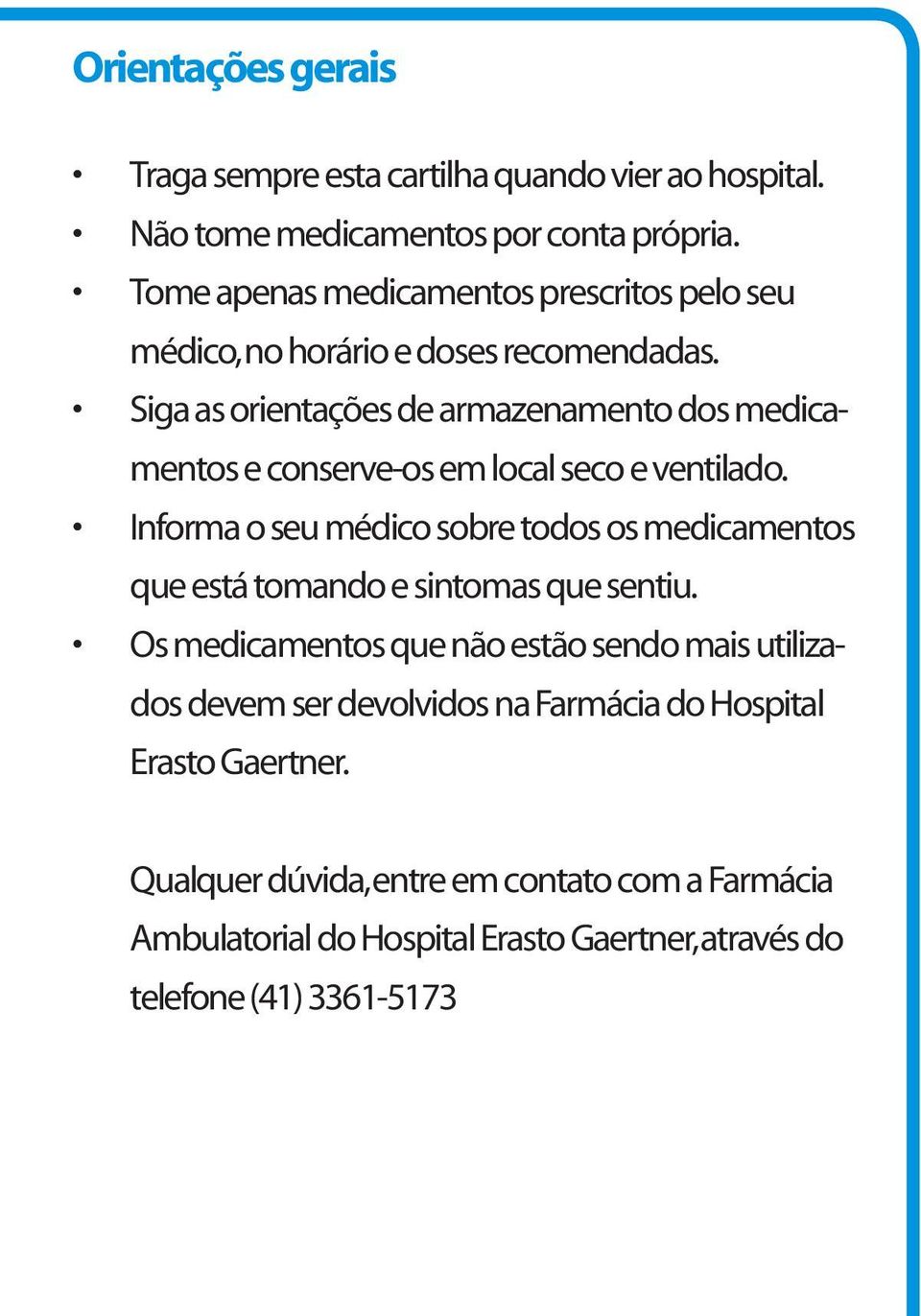 Orientações gerais

• Traga sempre esta cartilha quando vier ao hospital.
• Não tome medicamentos por conta própria.
• Tome apenas medicamentos prescritos pelo seu médico, no horário e doses recomendadas.
• Siga as orientações de armazenamento dos medicamentos e conserve-os em local seco e ventilado.
• Informa o seu médico sobre todos os medicamentos que está tomando e sintomas que sentiu.
• Os medicamentos que não estão sendo mais utilizados devem ser devolvidos na Farmácia do Hospital Erasto Gaertner.

Qualquer dúvida, entre em contato com a Farmácia Ambulatorial do Hospital Erasto Gaertner, através do telefone (41) 3361-5173